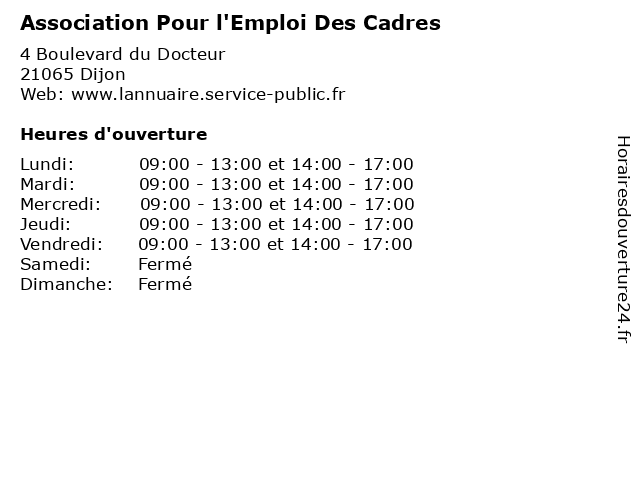 Association Pour l'Emploi Des Cadres

4 Boulevard du Docteur
21065 Dijon
Web: www.lannuaire.service-public.fr

Heures d'ouverture

| | |
|---|---|
| Lundi: | 09:00 - 13:00 et 14:00 - 17:00 |
| Mardi: | 09:00 - 13:00 et 14:00 - 17:00 |
| Mercredi: | 09:00 - 13:00 et 14:00 - 17:00 |
| Jeudi: | 09:00 - 13:00 et 14:00 - 17:00 |
| Vendredi: | 09:00 - 13:00 et 14:00 - 17:00 |
| Samedi: | Fermé |
| Dimanche: | Fermé |

Horairesdouverture24.fr